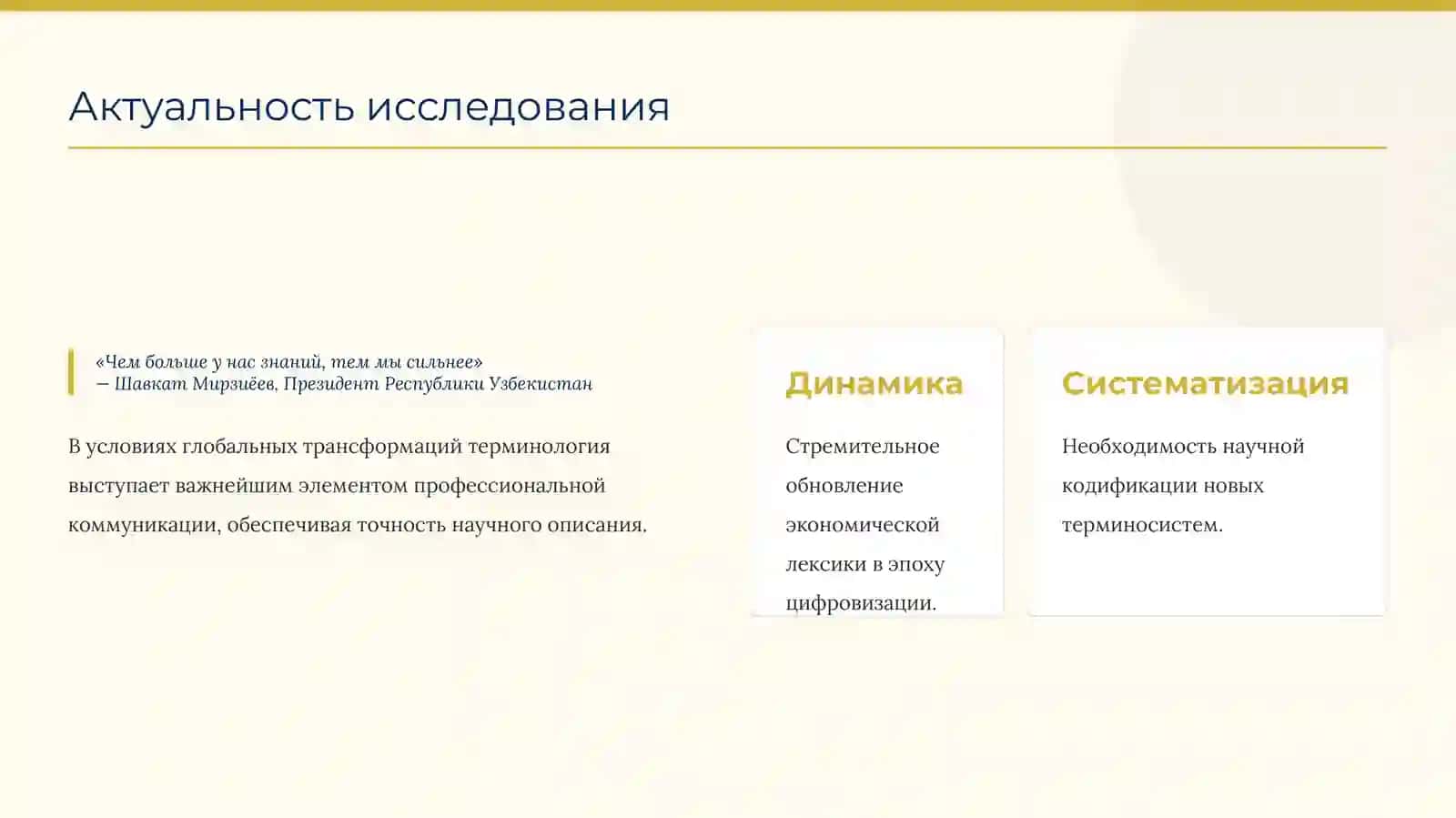 Актуальность исследования

«Чем больше у нас знаний, тем мы сильнее»
— Шавкат Мирзиёев, Президент Республики Узбекистан

В условиях глобальных трансформаций терминология выступает важнейшим элементом профессиональной коммуникации, обеспечивая точность научного описания.

Динамика

Стремительное обновление экономической лексики в эпоху цифровизации.

Систематизация

Необходимость научной кодификации новых терминосистем.